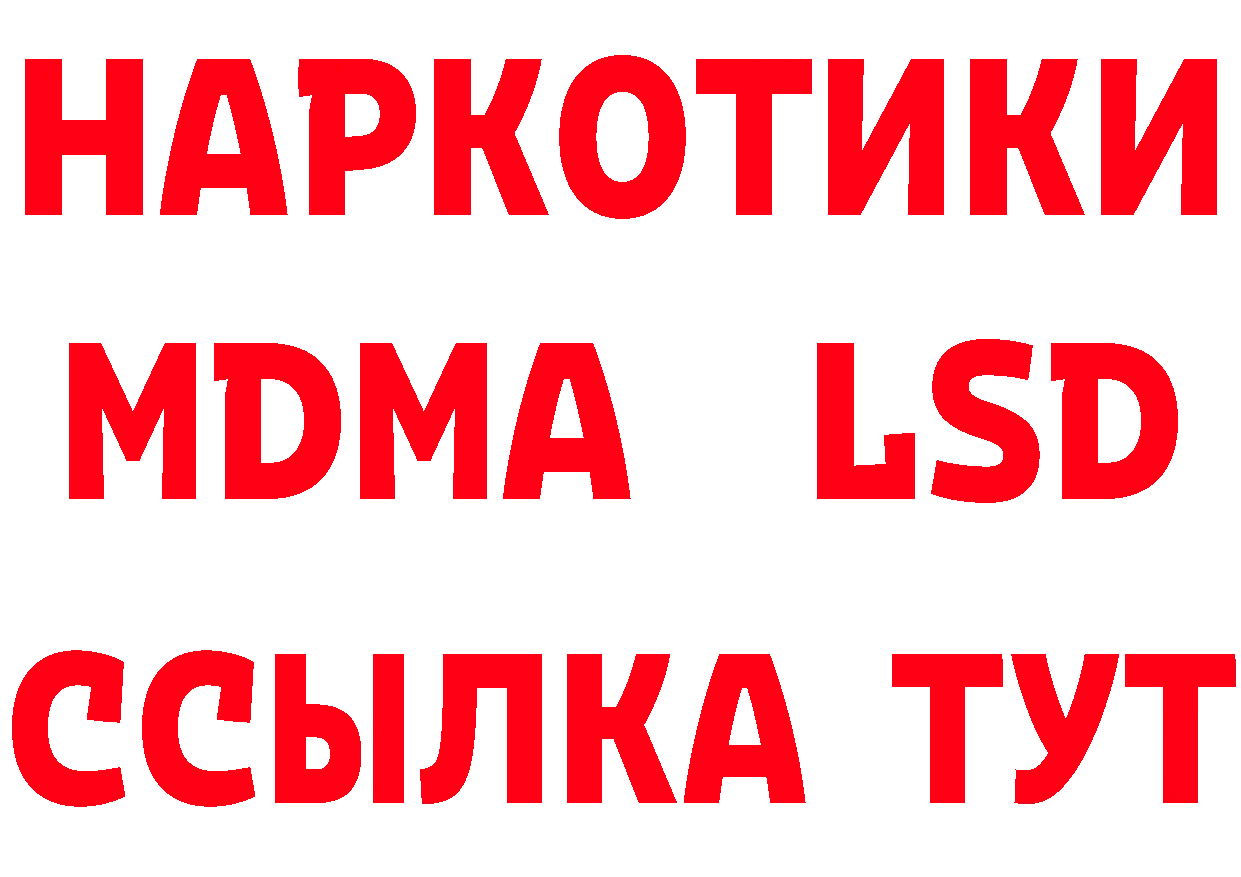 НАРКОТИКИ
MDMA LSD
ССЫЛКА ТУТ